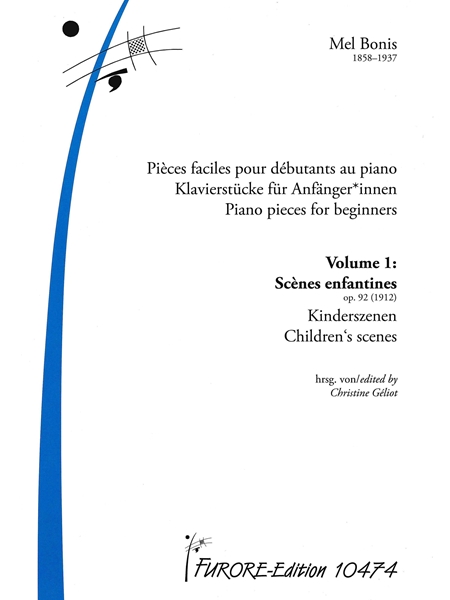 Mel Bonis
1858–1937

Pièces faciles pour débutants au piano
Klavierstücke für Anfänger*innen
Piano pieces for beginners

Volume 1:
Scènes enfantines
op. 92 (1912)
Kinderszenen
Children's scenes

hrsg. von/edited by
Christine Géliot

FURORE-Edition 10474